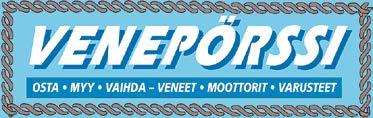 VENEPÖRSSI

OSTA • MYY • VAIHDA – VENEET • MOOTTORIT • VARUSTEET